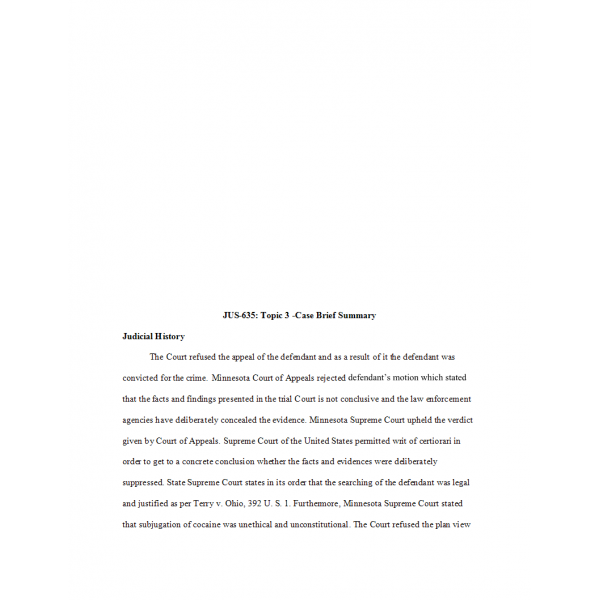 JUS-635: Topic 3 -Case Brief Summary

Judicial History

The Court refused the appeal of the defendant and as a result of it the defendant was convicted for the crime. Minnesota Court of Appeals rejected defendant's motion which stated that the facts and findings presented in the trial Court is not conclusive and the law enforcement agencies have deliberately concealed the evidence. Minnesota Supreme Court upheld the verdict given by Court of Appeals. Supreme Court of the United States permitted writ of certiorari in order to get to a concrete conclusion whether the facts and evidences were deliberately suppressed. State Supreme Court states in its order that the searching of the defendant was legal and justified as per Terry v. Ohio, 392 U. S. 1. Furthermore, Minnesota Supreme Court stated that subjugation of cocaine was unethical and unconstitutional. The Court refused the plan view